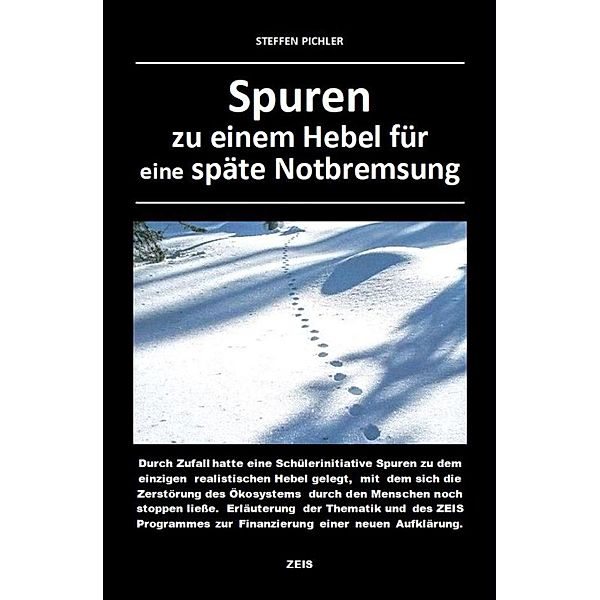 STEFFEN PICHLER

Spuren
zu einem Hebel für
eine späte Notbremsung

Durch Zufall hatte eine Schülerinitiative Spuren zu dem einzigen realistischen Hebel gelegt, mit dem sich die Zerstörung des Ökosystems durch den Menschen noch stoppen ließe. Erläuterung der Thematik und des ZEIS Programmes zur Finanzierung einer neuen Aufklärung.

ZEIS